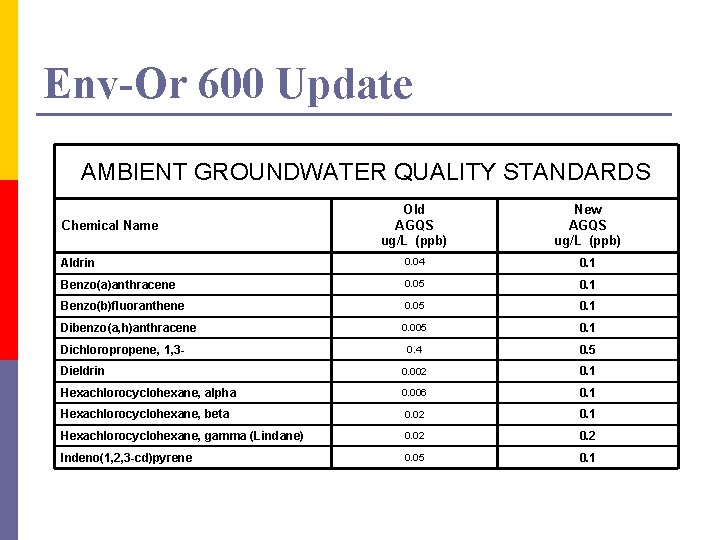 Env-Or 600 Update

AMBIENT GROUNDWATER QUALITY STANDARDS

| Chemical Name | Old AGQS ug/L (ppb) | New AGQS ug/L (ppb) |
|---|---|---|
| Aldrin | 0.04 | 0.1 |
| Benzo(a)anthracene | 0.05 | 0.1 |
| Benzo(b)fluoranthene | 0.05 | 0.1 |
| Dibenzo(a,h)anthracene | 0.005 | 0.1 |
| Dichloropropene, 1,3- | 0.4 | 0.5 |
| Dieldrin | 0.002 | 0.1 |
| Hexachlorocyclohexane, alpha | 0.006 | 0.1 |
| Hexachlorocyclohexane, beta | 0.02 | 0.1 |
| Hexachlorocyclohexane, gamma (Lindane) | 0.02 | 0.2 |
| Indeno(1,2,3-cd)pyrene | 0.05 | 0.1 |